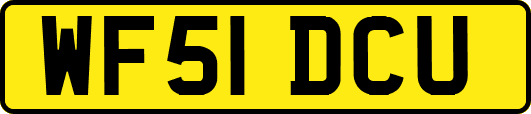 WF51 DCU